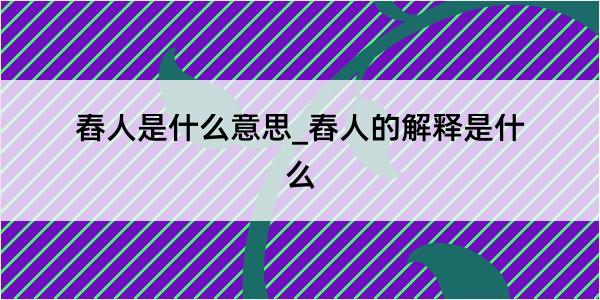 舂人是什么意思_舂人的解释是什么